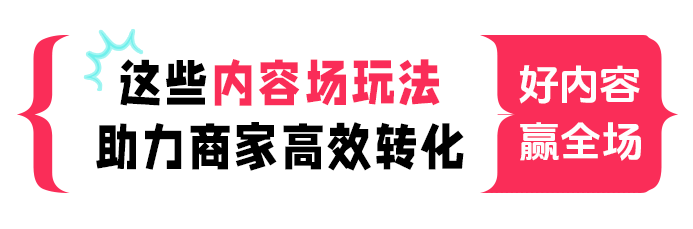 这些内容场玩法
助力商家高效转化

好内容
赢全场